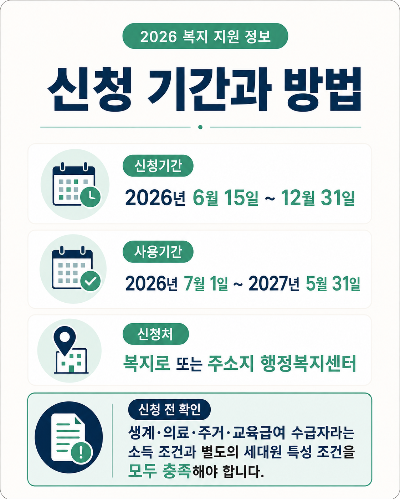 2026 복지 지원 정보

신청 기간과 방법

신청기간

2026년 6월 15일 ~ 12월 31일

사용기간

2026년 7월 1일 ~ 2027년 5월 31일

신청처

복지로 또는 주소지 행정복지센터

신청 전 확인

생계·의료·주거·교육급여 수급자라는 소득 조건과 별도의 세대원 특성 조건을 모두 충족해야 합니다.